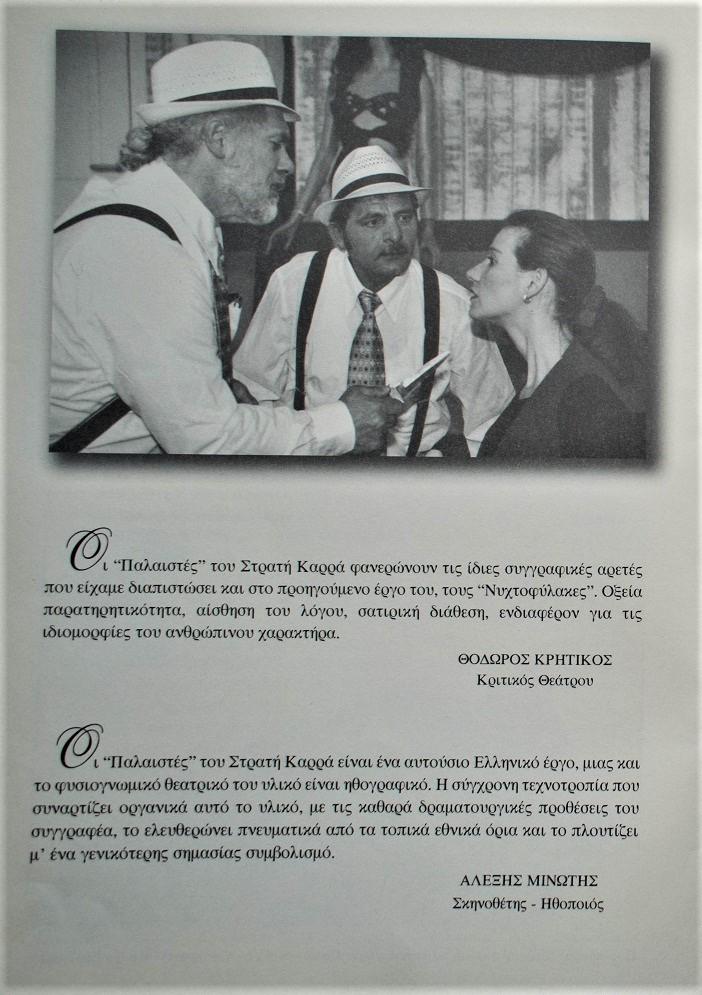 Οι "Παλαιστές" του Στρατή Καρρά φανερώνουν τις ίδιες συγγραφικές αρετές που είχαμε διαπιστώσει και στο προηγούμενο έργο του, τους "Νυχτοφύλακες". Οξεία παρατηρητικότητα, αίσθηση του λόγου, σατιρική διάθεση, ενδιαφέρον για τις ιδιομορφίες του ανθρώπινου χαρακτήρα.

ΘΟΔΩΡΟΣ ΚΡΗΤΙΚΟΣ
Κριτικός Θεάτρου

Οι "Παλαιστές" του Στρατή Καρρά είναι ένα αυτούσιο Ελληνικό έργο, μιας και το φυσιογνωμικό θεατρικό του υλικό είναι ηθογραφικό. Η σύγχρονη τεχνοτροπία που συναρτίζει οργανικά αυτό το υλικό, με τις καθαρά δραματουργικές προθέσεις του συγγραφέα, το ελευθερώνει πνευματικά από τα τοπικά εθνικά όρια και το πλουτίζει μ' ένα γενικότερης σημασίας συμβολισμό.

ΑΛΕΞΗΣ ΜΙΝΩΤΗΣ
Σκηνοθέτης - Ηθοποιός